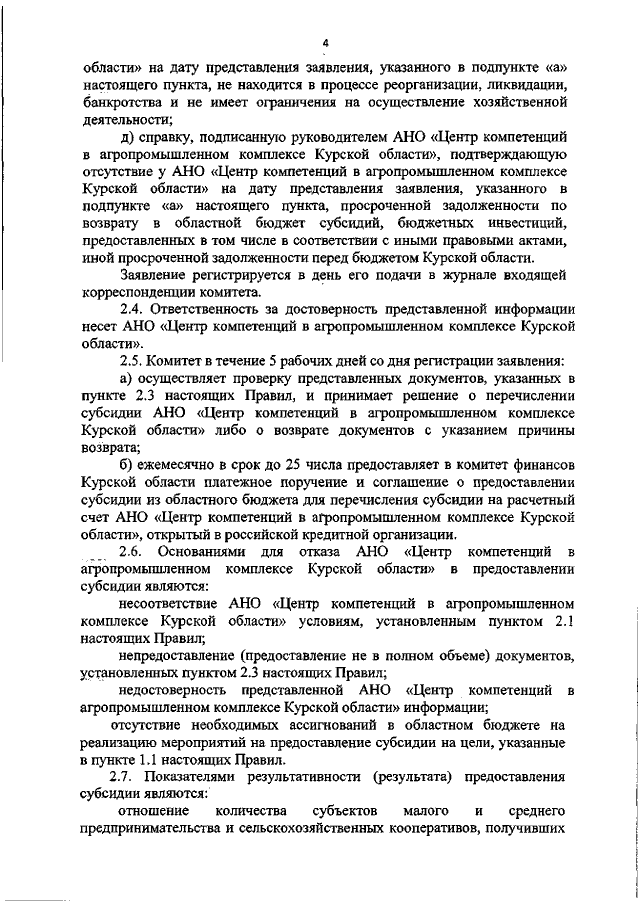 4

области» на дату представления заявления, указанного в подпункте «а» настоящего пункта, не находится в процессе реорганизации, ликвидации, банкротства и не имеет ограничения на осуществление хозяйственной деятельности;

д) справку, подписанную руководителем АНО «Центр компетенций в агропромышленном комплексе Курской области», подтверждающую отсутствие у АНО «Центр компетенций в агропромышленном комплексе Курской области» на дату представления заявления, указанного в подпункте «а» настоящего пункта, просроченной задолженности по возврату в областной бюджет субсидий, бюджетных инвестиций, предоставленных в том числе в соответствии с иными правовыми актами, иной просроченной задолженности перед бюджетом Курской области.

Заявление регистрируется в день его подачи в журнале входящей корреспонденции комитета.

2.4. Ответственность за достоверность представленной информации несет АНО «Центр компетенций в агропромышленном комплексе Курской области».

2.5. Комитет в течение 5 рабочих дней со дня регистрации заявления:

а) осуществляет проверку представленных документов, указанных в пункте 2.3 настоящих Правил, и принимает решение о перечислении субсидии АНО «Центр компетенций в агропромышленном комплексе Курской области» либо о возврате документов с указанием причины возврата;

б) ежемесячно в срок до 25 числа предоставляет в комитет финансов Курской области платежное поручение и соглашение о предоставлении субсидии из областного бюджета для перечисления субсидии на расчетный счет АНО «Центр компетенций в агропромышленном комплексе Курской области», открытый в российской кредитной организации.

2.6. Основаниями для отказа АНО «Центр компетенций в агропромышленном комплексе Курской области» в предоставлении субсидии являются:

несоответствие АНО «Центр компетенций в агропромышленном комплексе Курской области» условиям, установленным пунктом 2.1 настоящих Правил;

непредоставление (предоставление не в полном объеме) документов, установленных пунктом 2.3 настоящих Правил;

недостоверность представленной АНО «Центр компетенций в агропромышленном комплексе Курской области» информации;

отсутствие необходимых ассигнований в областном бюджете на реализацию мероприятий на предоставление субсидии на цели, указанные в пункте 1.1 настоящих Правил.

2.7. Показателями результативности (результата) предоставления субсидии являются:

отношение количества субъектов малого и среднего предпринимательства и сельскохозяйственных кооперативов, получивших